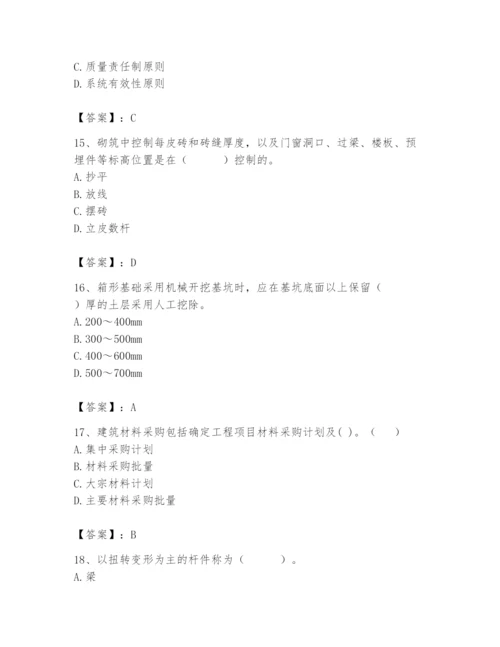 C. 质量责任制原则
D. 系统有效性原则

【答案】：C

15、砌筑中控制每皮砖和砖缝厚度，以及门窗洞口、过梁、楼板、预埋件等标高位置是在（　　）控制的。
A. 抄平
B. 放线
C. 摆砖
D. 立皮数杆

【答案】：D

16、箱形基础采用机械开挖基坑时，应在基坑底面以上保留（　　）厚的土层采用人工挖除。
A. 200～400mm
B. 300～500mm
C. 400～600mm
D. 500～700mm

【答案】：A

17、建筑材料采购包括确定工程项目材料采购计划及( )。（　）
A. 集中采购计划
B. 材料采购批量
C. 大宗材料计划
D. 主要材料采购批量

【答案】：B

18、以扭转变形为主的杆件称为（　　）。
A. 梁